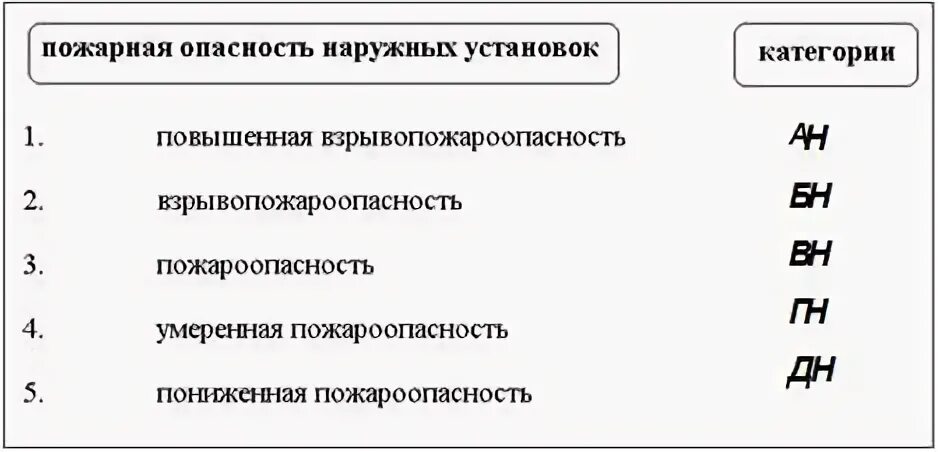 | пожарная опасность наружных установок | категории |
|---|---|
| 1. повышенная взрывопожароопасность | АН |
| 2. взрывопожароопасность | БН |
| 3. пожароопасность | ВН |
| 4. умеренная пожароопасность | ГН |
| 5. пониженная пожароопасность | ДН |